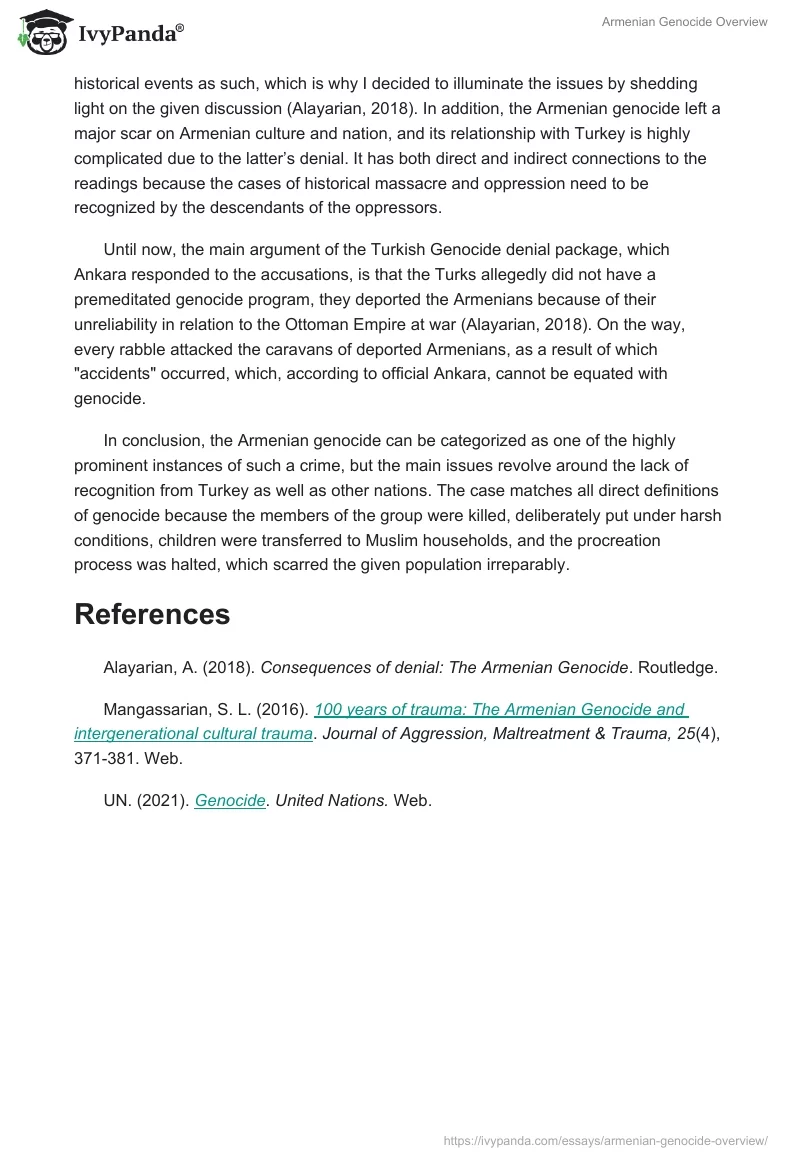 IvyPanda®

Armenian Genocide Overview

historical events as such, which is why I decided to illuminate the issues by shedding light on the given discussion (Alayarian, 2018). In addition, the Armenian genocide left a major scar on Armenian culture and nation, and its relationship with Turkey is highly complicated due to the latter's denial. It has both direct and indirect connections to the readings because the cases of historical massacre and oppression need to be recognized by the descendants of the oppressors.

Until now, the main argument of the Turkish Genocide denial package, which Ankara responded to the accusations, is that the Turks allegedly did not have a premeditated genocide program, they deported the Armenians because of their unreliability in relation to the Ottoman Empire at war (Alayarian, 2018). On the way, every rabble attacked the caravans of deported Armenians, as a result of which "accidents" occurred, which, according to official Ankara, cannot be equated with genocide.

In conclusion, the Armenian genocide can be categorized as one of the highly prominent instances of such a crime, but the main issues revolve around the lack of recognition from Turkey as well as other nations. The case matches all direct definitions of genocide because the members of the group were killed, deliberately put under harsh conditions, children were transferred to Muslim households, and the procreation process was halted, which scarred the given population irreparably.

References

Alayarian, A. (2018). Consequences of denial: The Armenian Genocide. Routledge.

Mangassarian, S. L. (2016). 100 years of trauma: The Armenian Genocide and intergenerational cultural trauma. Journal of Aggression, Maltreatment & Trauma, 25(4), 371-381. Web.

UN. (2021). Genocide. United Nations. Web.

https://ivypanda.com/essays/armenian-genocide-overview/